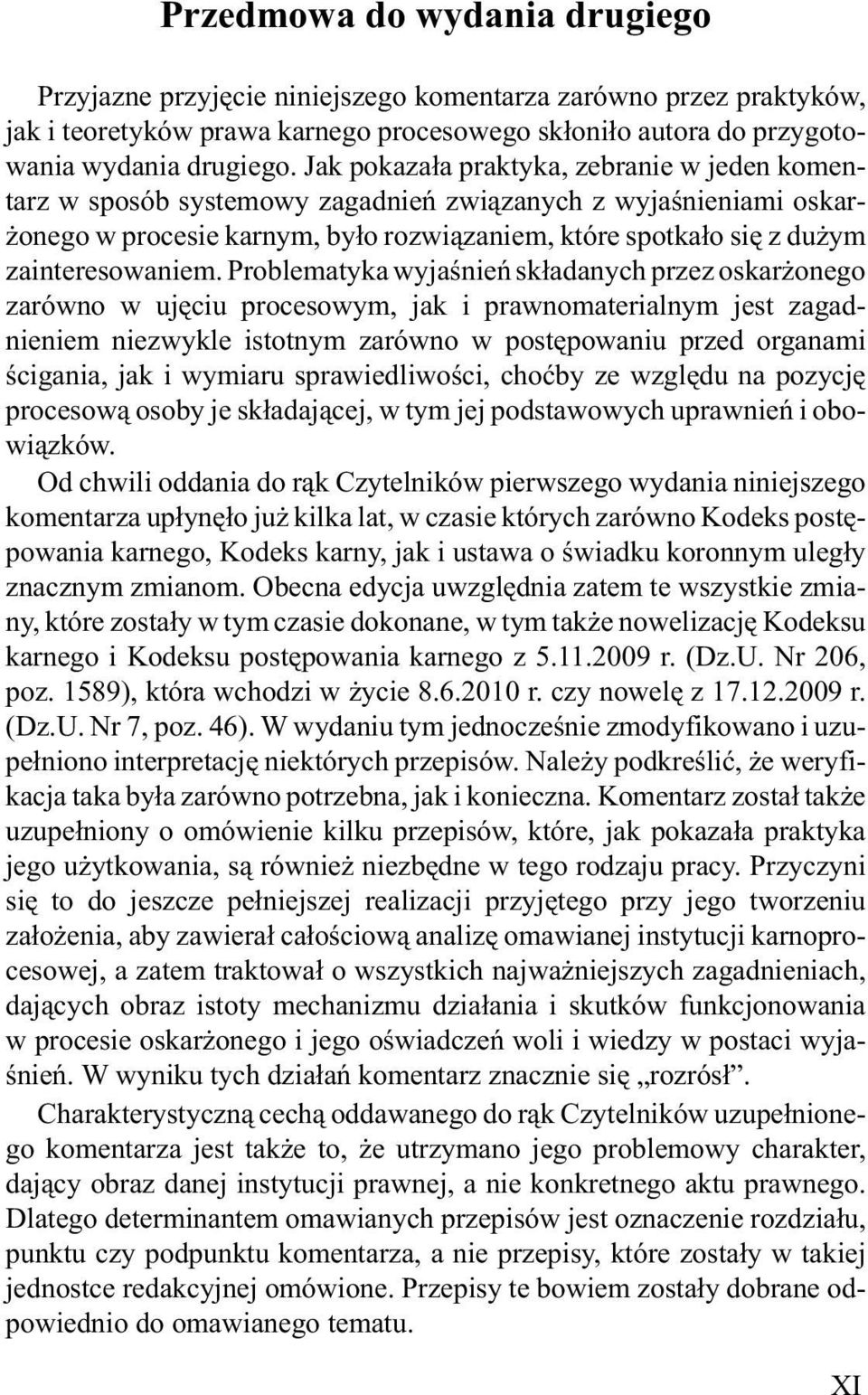 Przedmowa do wydania drugiego

Przyjazne przyjęcie niniejszego komentarza zarówno przez praktyków, jak i teoretyków prawa karnego procesowego skłoniło autora do przygotowania wydania drugiego. Jak pokazała praktyka, zebranie w jeden komentarz w sposób systemowy zagadnień związanych z wyjaśnieniami oskarżonego w procesie karnym, było rozwiązaniem, które spotkało się z dużym zainteresowaniem. Problematyka wyjaśnień składanych przez oskarżonego zarówno w ujęciu procesowym, jak i prawnomaterialnym jest zagadnieniem niezwykle istotnym zarówno w postępowaniu przed organami ścigania, jak i wymiaru sprawiedliwości, choćby ze względu na pozycję procesową osoby je składającej, w tym jej podstawowych uprawnień i obowiązków.

Od chwili oddania do rąk Czytelników pierwszego wydania niniejszego komentarza upłynęło już kilka lat, w czasie których zarówno Kodeks postępowania karnego, Kodeks karny, jak i ustawa o świadku koronnym uległy znacznym zmianom. Obecna edycja uwzględnia zatem te wszystkie zmiany, które zostały w tym czasie dokonane, w tym także nowelizację Kodeksu karnego i Kodeksu postępowania karnego z 5.11.2009 r. (Dz.U. Nr 206, poz. 1589), która wchodzi w życie 8.6.2010 r. czy nowelę z 17.12.2009 r. (Dz.U. Nr 7, poz. 46). W wydaniu tym jednocześnie zmodyfikowano i uzupełniono interpretację niektórych przepisów. Należy podkreślić, że weryfikacja taka była zarówno potrzebna, jak i konieczna. Komentarz został także uzupełniony o omówienie kilku przepisów, które, jak pokazała praktyka jego użytkowania, są również niezbędne w tego rodzaju pracy. Przyczyni się to do jeszcze pełniejszej realizacji przyjętego przy jego tworzeniu założenia, aby zawierał całościową analizę omawianej instytucji karnoprocesowej, a zatem traktował o wszystkich najważniejszych zagadnieniach, dających obraz istoty mechanizmu działania i skutków funkcjonowania w procesie oskarżonego i jego oświadczeń woli i wiedzy w postaci wyjaśnień. W wyniku tych działań komentarz znacznie się „rozrósł”.

Charakterystyczną cechą oddawanego do rąk Czytelników uzupełnionego komentarza jest także to, że utrzymano jego problemowy charakter, dający obraz danej instytucji prawnej, a nie konkretnego aktu prawnego. Dlatego determinantem omawianych przepisów jest oznaczenie rozdziału, punktu czy podpunktu komentarza, a nie przepisy, które zostały w takiej jednostce redakcyjnej omówione. Przepisy te bowiem zostały dobrane odpowiednio do omawianego tematu.

XI